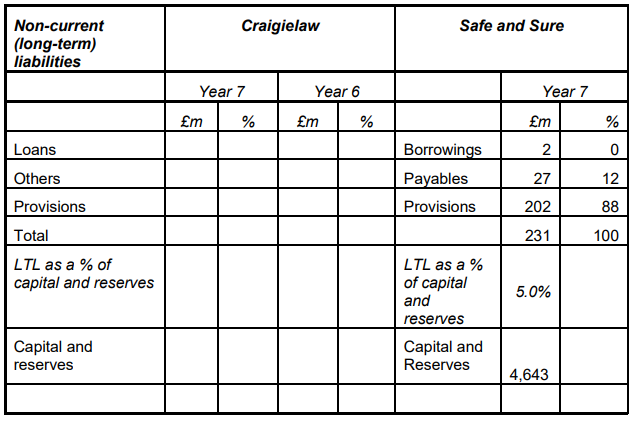 | Non-current (long-term) liabilities | Craigielaw | | | | Safe and Sure | | |
|---|---|---|---|---|---|---|---|
| | Year 7 | | Year 6 | | | Year 7 | |
| | £m | % | £m | % | | £m | % |
| Loans | | | | | Borrowings | 2 | 0 |
| Others | | | | | Payables | 27 | 12 |
| Provisions | | | | | Provisions | 202 | 88 |
| Total | | | | | | 231 | 100 |
| LTL as a % of capital and reserves | | | | | LTL as a % of capital and reserves | 5.0% | |
| Capital and reserves | | | | | Capital and Reserves | 4,643 | |
| | | | | | | | |